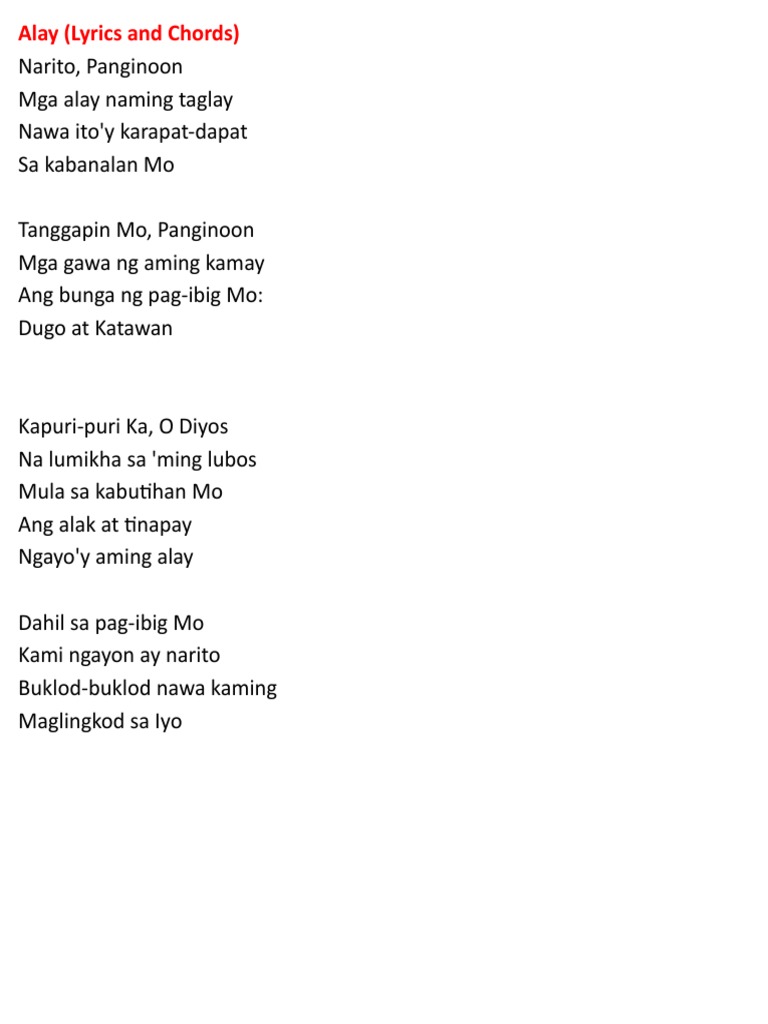 Alay (Lyrics and Chords)
Narito, Panginoon
Mga alay naming taglay
Nawa ito'y karapat-dapat
Sa kabanalan Mo

Tanggapin Mo, Panginoon
Mga gawa ng aming kamay
Ang bunga ng pag-ibig Mo:
Dugo at Katawan

Kapuri-puri Ka, O Diyos
Na lumikha sa 'ming lubos
Mula sa kabutihan Mo
Ang alak at tinapay
Ngayo'y aming alay

Dahil sa pag-ibig Mo
Kami ngayon ay narito
Buklod-buklod nawa kaming
Maglingkod sa Iyo